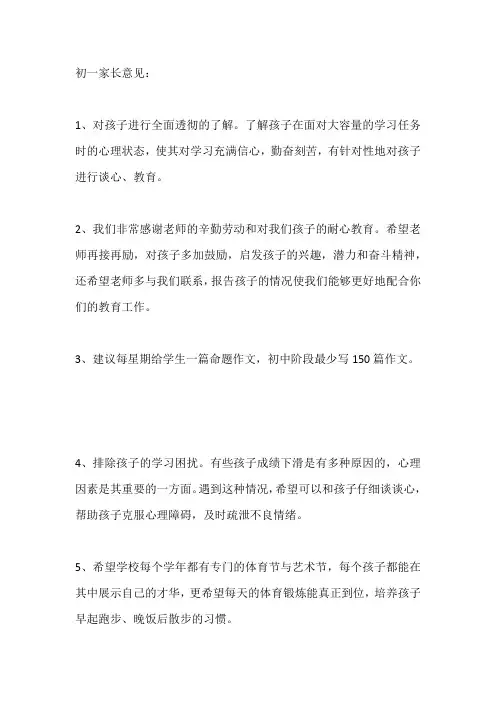 初一家长意见：

1、对孩子进行全面透彻的了解。了解孩子在面对大容量的学习任务时的心理状态，使其对学习充满信心，勤奋刻苦，有针对性地对孩子进行谈心、教育。

2、我们非常感谢老师的辛勤劳动和对我们孩子的耐心教育。希望老师再接再励，对孩子多加鼓励，启发孩子的兴趣，潜力和奋斗精神，还希望老师多与我们联系，报告孩子的情况使我们能够更好地配合你们的教育工作。

3、建议每星期给学生一篇命题作文，初中阶段最少写 150 篇作文。

4、排除孩子的学习困扰。有些孩子成绩下滑是有多种原因的，心理因素是其重要的一方面。遇到这种情况，希望可以和孩子仔细谈谈心，帮助孩子克服心理障碍，及时疏泄不良情绪。

5、希望学校每个学年都有专门的体育节与艺术节，每个孩子都能在其中展示自己的才华，更希望每天的体育锻炼能真正到位，培养孩子早起跑步、晚饭后散步的习惯。